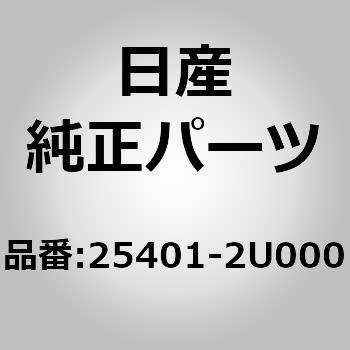 日産
純正パーツ

品番:25401-2U000